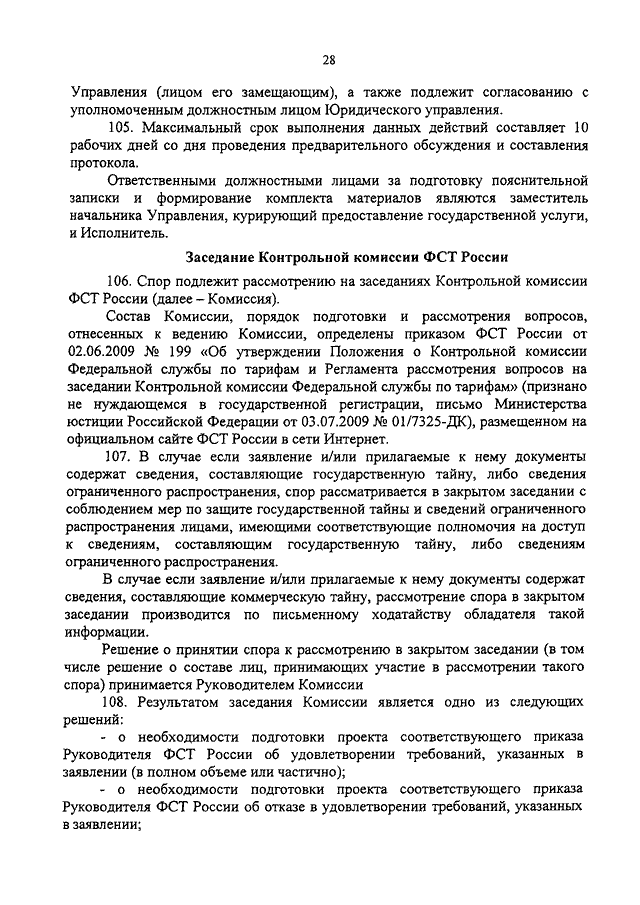 28

Управления (лицом его замещающим), а также подлежит согласованию с уполномоченным должностным лицом Юридического управления.

105. Максимальный срок выполнения данных действий составляет 10 рабочих дней со дня проведения предварительного обсуждения и составления протокола.

Ответственными должностными лицами за подготовку пояснительной записки и формирование комплекта материалов являются заместитель начальника Управления, курирующий предоставление государственной услуги, и Исполнитель.

Заседание Контрольной комиссии ФСТ России

106. Спор подлежит рассмотрению на заседаниях Контрольной комиссии ФСТ России (далее – Комиссия).

Состав Комиссии, порядок подготовки и рассмотрения вопросов, отнесенных к ведению Комиссии, определены приказом ФСТ России от 02.06.2009 № 199 «Об утверждении Положения о Контрольной комиссии Федеральной службы по тарифам и Регламента рассмотрения вопросов на заседании Контрольной комиссии Федеральной службы по тарифам» (признано не нуждающемся в государственной регистрации, письмо Министерства юстиции Российской Федерации от 03.07.2009 № 01/7325-ДК), размещенном на официальном сайте ФСТ России в сети Интернет.

107. В случае если заявление и/или прилагаемые к нему документы содержат сведения, составляющие государственную тайну, либо сведения ограниченного распространения, спор рассматривается в закрытом заседании с соблюдением мер по защите государственной тайны и сведений ограниченного распространения лицами, имеющими соответствующие полномочия на доступ к сведениям, составляющим государственную тайну, либо сведениям ограниченного распространения.

В случае если заявление и/или прилагаемые к нему документы содержат сведения, составляющие коммерческую тайну, рассмотрение спора в закрытом заседании производится по письменному ходатайству обладателя такой информации.

Решение о принятии спора к рассмотрению в закрытом заседании (в том числе решение о составе лиц, принимающих участие в рассмотрении такого спора) принимается Руководителем Комиссии

108. Результатом заседания Комиссии является одно из следующих решений:

- о необходимости подготовки проекта соответствующего приказа Руководителя ФСТ России об удовлетворении требований, указанных в заявлении (в полном объеме или частично);

- о необходимости подготовки проекта соответствующего приказа Руководителя ФСТ России об отказе в удовлетворении требований, указанных в заявлении;